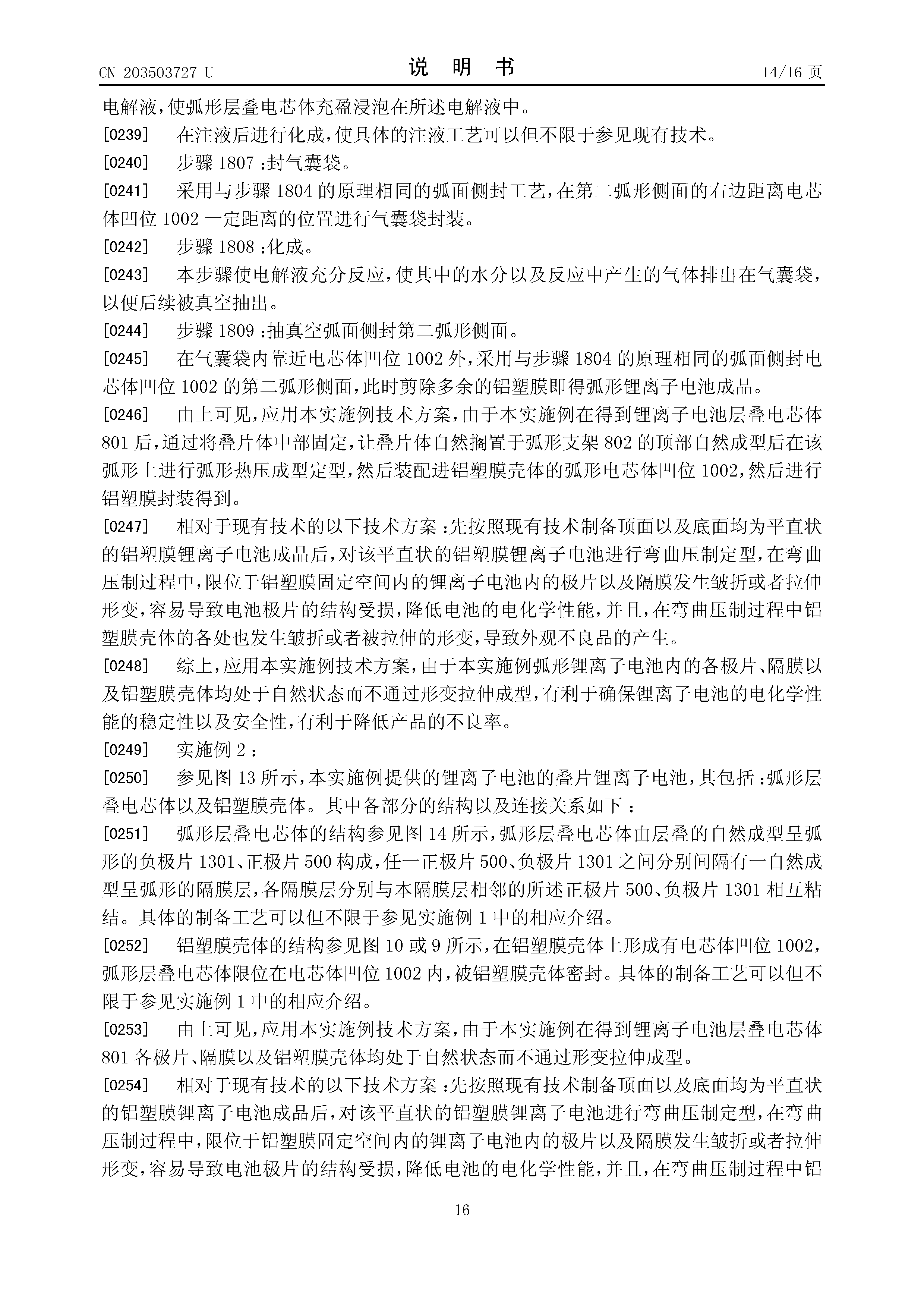 CN 203503727 U　　　　说　明　书　　　　14/16 页

电解液，使弧形层叠电芯体充盈浸泡在所述电解液中。

[0239]　在注液后进行化成，使具体的注液工艺可以但不限于参见现有技术。

[0240]　步骤 1807 ：封气囊袋。

[0241]　采用与步骤 1804 的原理相同的弧面侧封工艺，在第二弧形侧面的右边距离电芯体凹位 1002 一定距离的位置进行气囊袋封装。

[0242]　步骤 1808 ：化成。

[0243]　本步骤使电解液充分反应，使其中的水分以及反应中产生的气体排出在气囊袋，以便后续被真空抽出。

[0244]　步骤 1809 ：抽真空弧面侧封第二弧形侧面。

[0245]　在气囊袋内靠近电芯体凹位 1002 外，采用与步骤 1804 的原理相同的弧面侧封电芯体凹位 1002 的第二弧形侧面，此时剪除多余的铝塑膜即得弧形锂离子电池成品。

[0246]　由上可见，应用本实施例技术方案，由于本实施例在得到锂离子电池层叠电芯体 801 后，通过将叠片体中部固定，让叠片体自然搁置于弧形支架 802 的顶部自然成型后在该弧形上进行弧形热压成型定型，然后装配进铝塑膜壳体的弧形电芯体凹位 1002，然后进行铝塑膜封装得到。

[0247]　相对于现有技术的以下技术方案 ：先按照现有技术制备顶面以及底面均为平直状的铝塑膜锂离子电池成品后，对该平直状的铝塑膜锂离子电池进行弯曲压制定型，在弯曲压制过程中，限位于铝塑膜固定空间内的锂离子电池内的极片以及隔膜发生皱折或者拉伸形变，容易导致电池极片的结构受损，降低电池的电化学性能，并且，在弯曲压制过程中铝塑膜壳体的各处也发生皱折或者被拉伸的形变，导致外观不良品的产生。

[0248]　综上，应用本实施例技术方案，由于本实施例弧形锂离子电池内的各极片、隔膜以及铝塑膜壳体均处于自然状态而不通过形变拉伸成型，有利于确保锂离子电池的电化学性能的稳定性以及安全性，有利于降低产品的不良率。

[0249]　实施例 2 ：

[0250]　参见图 13 所示，本实施例提供的锂离子电池的叠片锂离子电池，其包括 ：弧形层叠电芯体以及铝塑膜壳体。其中各部分的结构以及连接关系如下 ：

[0251]　弧形层叠电芯体的结构参见图 14 所示，弧形层叠电芯体由层叠的自然成型呈弧形的负极片 1301、正极片 500 构成，任一正极片 500、负极片 1301 之间分别间隔有一自然成型呈弧形的隔膜层，各隔膜层分别与本隔膜层相邻的所述正极片 500、负极片 1301 相互粘结。具体的制备工艺可以但不限于参见实施例 1 中的相应介绍。

[0252]　铝塑膜壳体的结构参见图 10 或 9 所示，在铝塑膜壳体上形成有电芯体凹位 1002，弧形层叠电芯体限位在电芯体凹位 1002 内，被铝塑膜壳体密封。具体的制备工艺可以但不限于参见实施例 1 中的相应介绍。

[0253]　由上可见，应用本实施例技术方案，由于本实施例在得到锂离子电池层叠电芯体 801 各极片、隔膜以及铝塑膜壳体均处于自然状态而不通过形变拉伸成型。

[0254]　相对于现有技术的以下技术方案 ：先按照现有技术制备顶面以及底面均为平直状的铝塑膜锂离子电池成品后，对该平直状的铝塑膜锂离子电池进行弯曲压制定型，在弯曲压制过程中，限位于铝塑膜固定空间内的锂离子电池内的极片以及隔膜发生皱折或者拉伸形变，容易导致电池极片的结构受损，降低电池的电化学性能，并且，在弯曲压制过程中铝

16